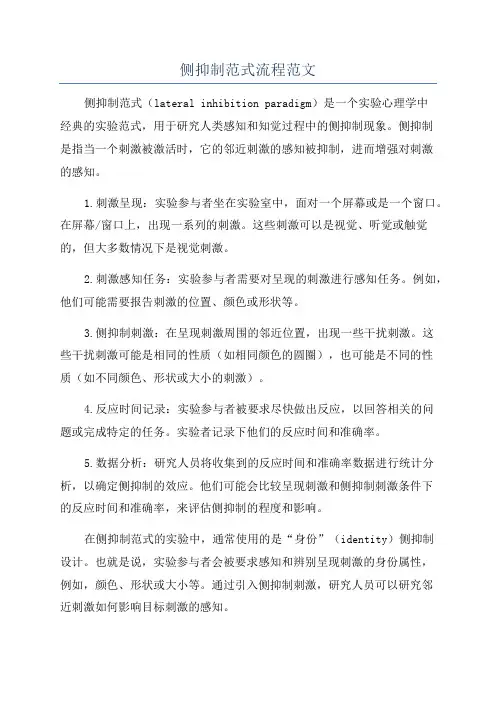 侧抑制范式流程范文

侧抑制范式（lateral inhibition paradigm）是一个实验心理学中经典的实验范式，用于研究人类感知和知觉过程中的侧抑制现象。侧抑制是指当一个刺激被激活时，它的邻近刺激的感知被抑制，进而增强对刺激的感知。

1.刺激呈现：实验参与者坐在实验室中，面对一个屏幕或是一个窗口。在屏幕/窗口上，出现一系列的刺激。这些刺激可以是视觉、听觉或触觉的，但大多数情况下是视觉刺激。

2.刺激感知任务：实验参与者需要对呈现的刺激进行感知任务。例如，他们可能需要报告刺激的位置、颜色或形状等。

3.侧抑制刺激：在呈现刺激周围的邻近位置，出现一些干扰刺激。这些干扰刺激可能是相同的性质（如相同颜色的圆圈），也可能是不同的性质（如不同颜色、形状或大小的刺激）。

4.反应时间记录：实验参与者被要求尽快做出反应，以回答相关的问题或完成特定的任务。实验者记录下他们的反应时间和准确率。

5.数据分析：研究人员将收集到的反应时间和准确率数据进行统计分析，以确定侧抑制的效应。他们可能会比较呈现刺激和侧抑制刺激条件下的反应时间和准确率，来评估侧抑制的程度和影响。

在侧抑制范式的实验中，通常使用的是“身份”（identity）侧抑制设计。也就是说，实验参与者会被要求感知和辨别呈现刺激的身份属性，例如，颜色、形状或大小等。通过引入侧抑制刺激，研究人员可以研究邻近刺激如何影响目标刺激的感知。